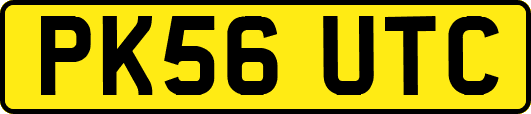 PK56 UTC